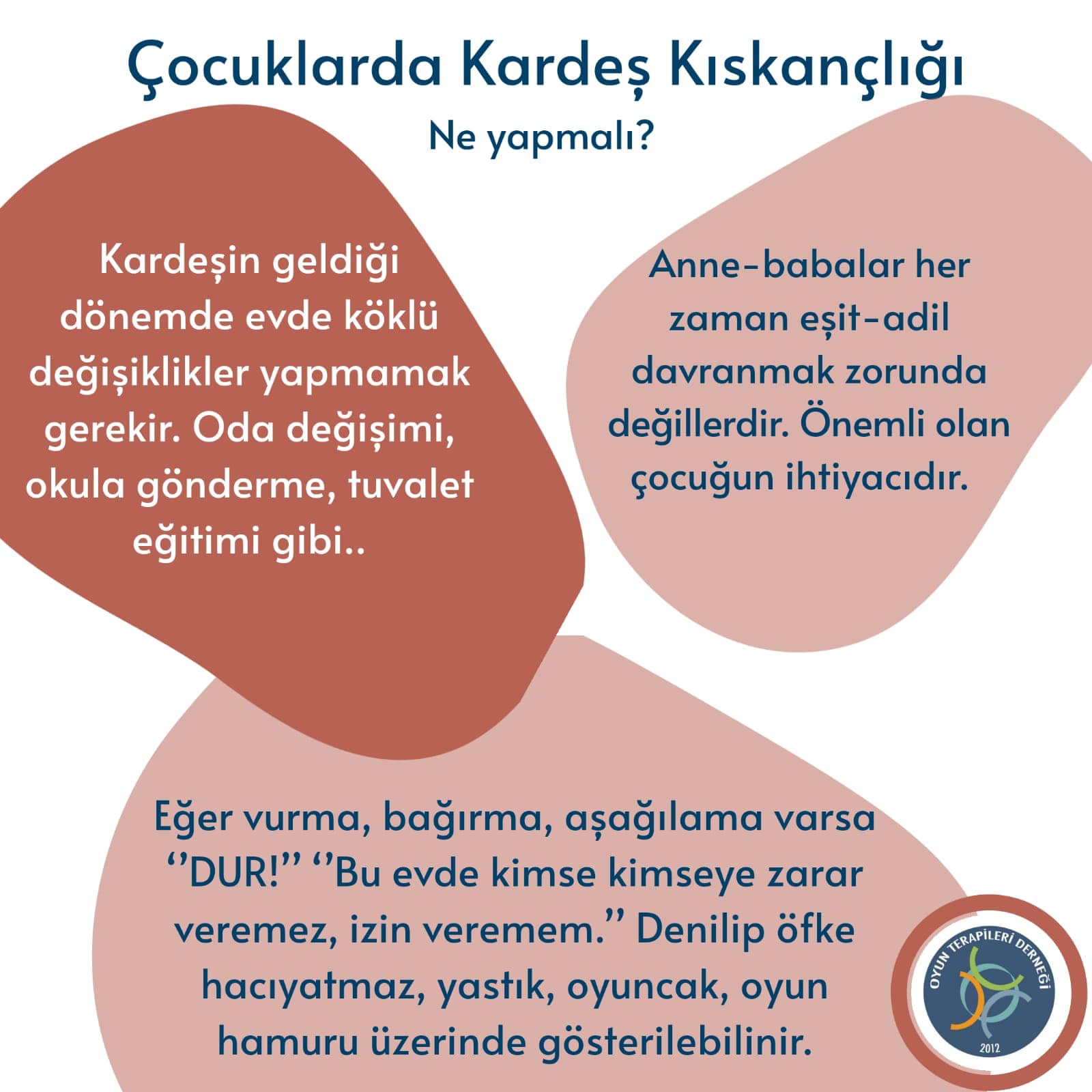 Çocuklarda Kardeş Kıskançlığı

Ne yapmalı?

Kardeşin geldiği dönemde evde köklü değişiklikler yapmamak gerekir. Oda değişimi, okula gönderme, tuvalet eğitimi gibi..

Anne-babalar her zaman eşit-adil davranmak zorunda değillerdir. Önemli olan çocuğun ihtiyacıdır.

Eğer vurma, bağırma, aşağılama varsa "DUR!" "Bu evde kimse kimseye zarar veremez, izin veremem." Denilip öfke hacıyatmaz, yastık, oyuncak, oyun hamuru üzerinde gösterilebilinir.

OYUN TERAPİLERİ DERNEĞİ
2012